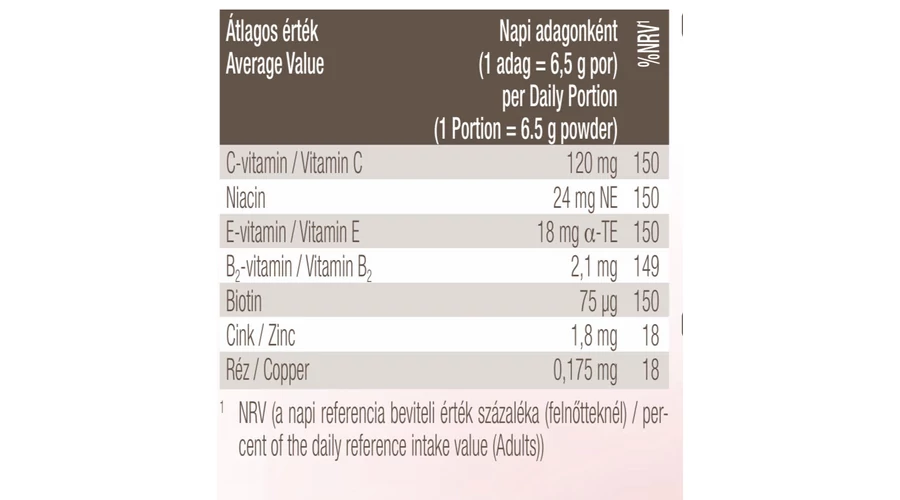 | Átlagos érték Average Value | Napi adagonként (1 adag = 6,5 g por) per Daily Portion (1 Portion = 6.5 g powder) | %NRV$^{1}$ |
|---|---|---|
| C-vitamin / Vitamin C | 120 mg | 150 |
| Niacin | 24 mg NE | 150 |
| E-vitamin / Vitamin E | 18 mg α-TE | 150 |
| $B_2$-vitamin / Vitamin $B_2$ | 2,1 mg | 149 |
| Biotin | 75 µg | 150 |
| Cink / Zinc | 1,8 mg | 18 |
| Réz / Copper | 0,175 mg | 18 |

$^{1}$ NRV (a napi referencia beviteli érték százaléka (felnőtteknél) / percent of the daily reference intake value (Adults))